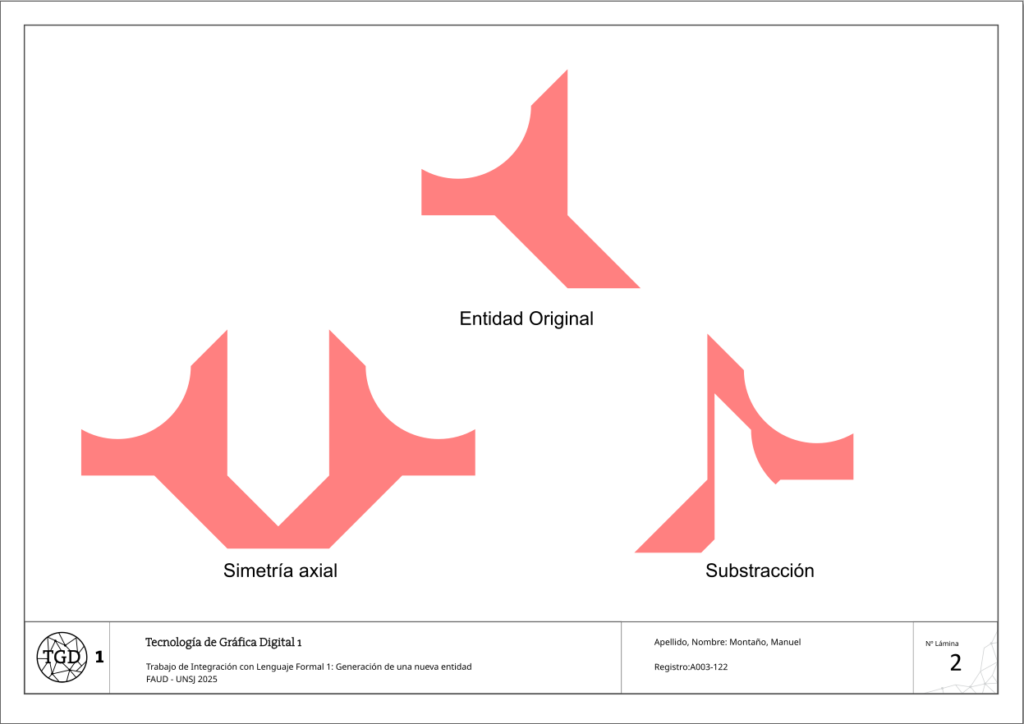 Entidad Original

Simetría axial

Substracción

TGD 1

Tecnología de Gráfica Digital 1

Trabajo de Integración con Lenguaje Formal 1: Generación de una nueva entidad
FAUD - UNSJ 2025

Apellido, Nombre: Montaño, Manuel

Registro:A003-122

N° Lámina
2